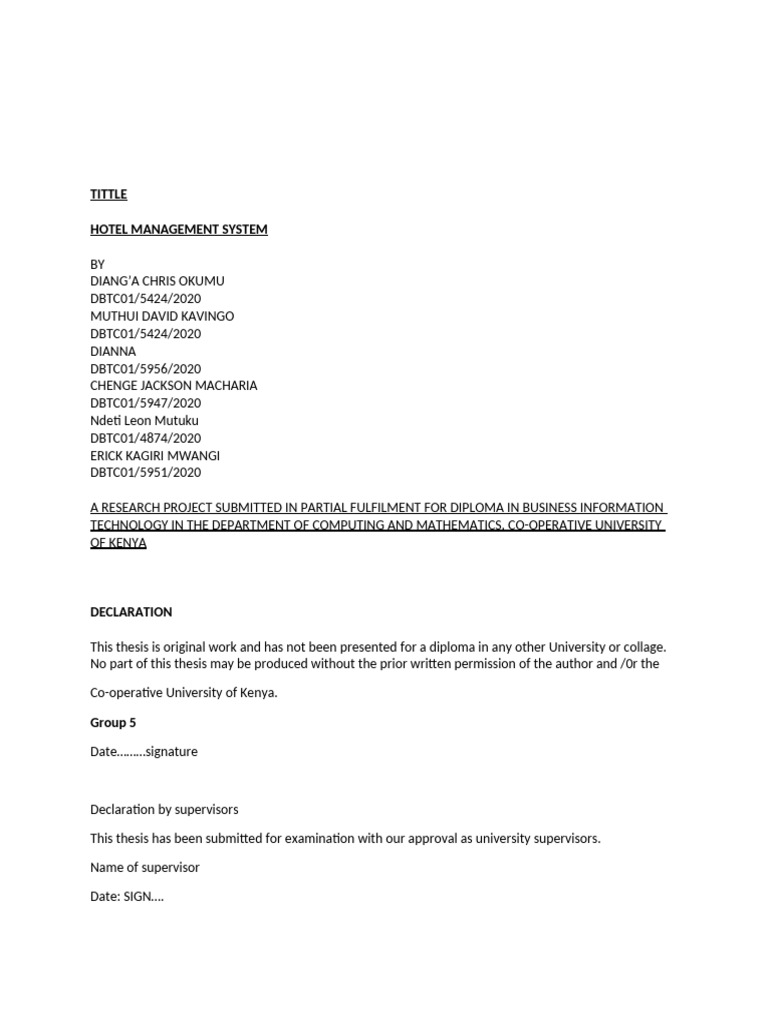 TITTLE

HOTEL MANAGEMENT SYSTEM

BY
DIANG'A CHRIS OKUMU
DBTC01/5424/2020
MUTHUI DAVID KAVINGO
DBTC01/5424/2020
DIANNA
DBTC01/5956/2020
CHENGE JACKSON MACHARIA
DBTC01/5947/2020
Ndeti Leon Mutuku
DBTC01/4874/2020
ERICK KAGIRI MWANGI
DBTC01/5951/2020

A RESEARCH PROJECT SUBMITTED IN PARTIAL FULFILMENT FOR DIPLOMA IN BUSINESS INFORMATION TECHNOLOGY IN THE DEPARTMENT OF COMPUTING AND MATHEMATICS, CO-OPERATIVE UNIVERSITY OF KENYA

DECLARATION

This thesis is original work and has not been presented for a diploma in any other University or collage. No part of this thesis may be produced without the prior written permission of the author and /0r the

Co-operative University of Kenya.

Group 5

Date……...signature

Declaration by supervisors

This thesis has been submitted for examination with our approval as university supervisors.

Name of supervisor

Date: SIGN….